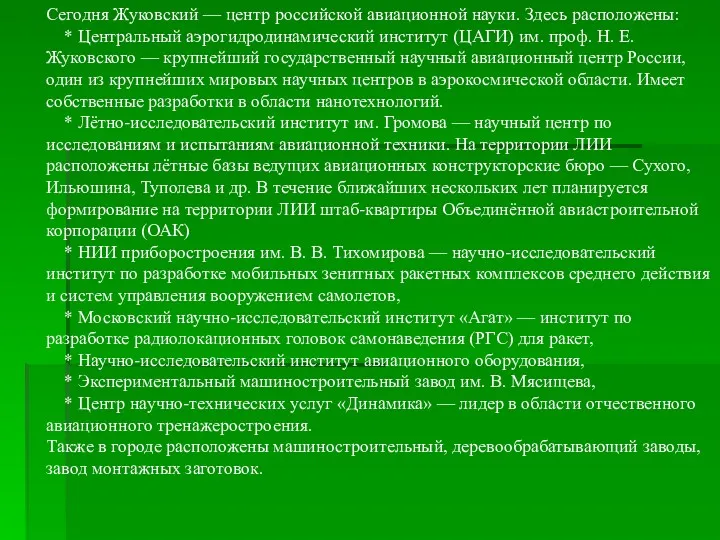 Сегодня Жуковский — центр российской авиационной науки. Здесь расположены:

* Центральный аэрогидродинамический институт (ЦАГИ) им. проф. Н. Е. Жуковского — крупнейший государственный научный авиационный центр России, один из крупнейших мировых научных центров в аэрокосмической области. Имеет собственные разработки в области нанотехнологий.

* Лётно-исследовательский институт им. Громова — научный центр по исследованиям и испытаниям авиационной техники. На территории ЛИИ расположены лётные базы ведущих авиационных конструкторские бюро — Сухого, Ильюшина, Туполева и др. В течение ближайших нескольких лет планируется формирование на территории ЛИИ штаб-квартиры Объединённой авиастроительной корпорации (ОАК)

* НИИ приборостроения им. В. В. Тихомирова — научно-исследовательский институт по разработке мобильных зенитных ракетных комплексов среднего действия и систем управления вооружением самолетов,

* Московский научно-исследовательский институт «Агат» — институт по разработке радиолокационных головок самонаведения (РГС) для ракет,

* Научно-исследовательский институт авиационного оборудования,

* Экспериментальный машиностроительный завод им. В. Мясищева,

* Центр научно-технических услуг «Динамика» — лидер в области отчественного авиационного тренажеростроения.

Также в городе расположены машиностроительный, деревообрабатывающий заводы, завод монтажных заготовок.